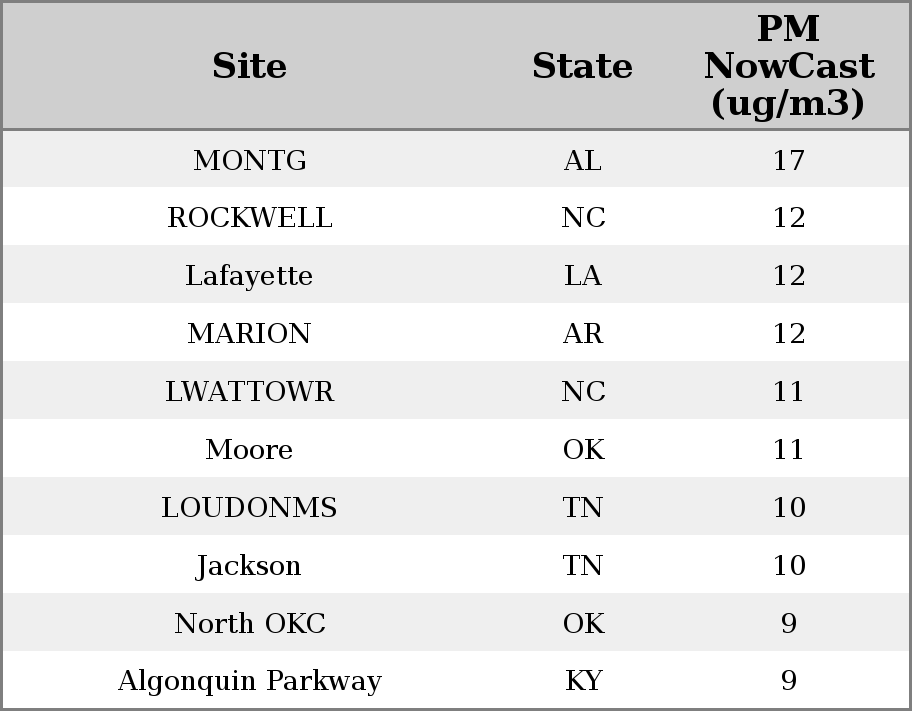 | Site | State | PM NowCast (ug/m3) |
|---|---|---|
| MONTG | AL | 17 |
| ROCKWELL | NC | 12 |
| Lafayette | LA | 12 |
| MARION | AR | 12 |
| LWATTOWR | NC | 11 |
| Moore | OK | 11 |
| LOUDONMS | TN | 10 |
| Jackson | TN | 10 |
| North OKC | OK | 9 |
| Algonquin Parkway | KY | 9 |